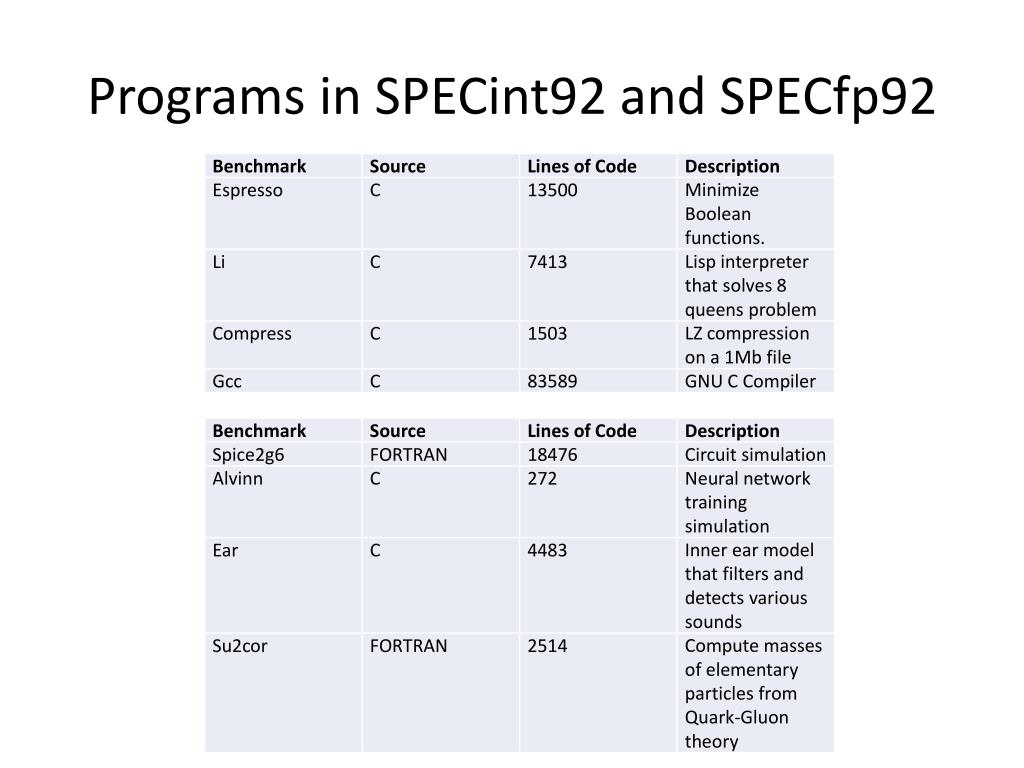 Programs in SPECint92 and SPECfp92

| Benchmark | Source | Lines of Code | Description |
|---|---|---|---|
| Espresso | C | 13500 | Minimize Boolean functions. |
| Li | C | 7413 | Lisp interpreter that solves 8 queens problem |
| Compress | C | 1503 | LZ compression on a 1Mb file |
| Gcc | C | 83589 | GNU C Compiler |

| Benchmark | Source | Lines of Code | Description |
|---|---|---|---|
| Spice2g6 | FORTRAN | 18476 | Circuit simulation |
| Alvinn | C | 272 | Neural network training simulation |
| Ear | C | 4483 | Inner ear model that filters and detects various sounds |
| Su2cor | FORTRAN | 2514 | Compute masses of elementary particles from Quark-Gluon theory |